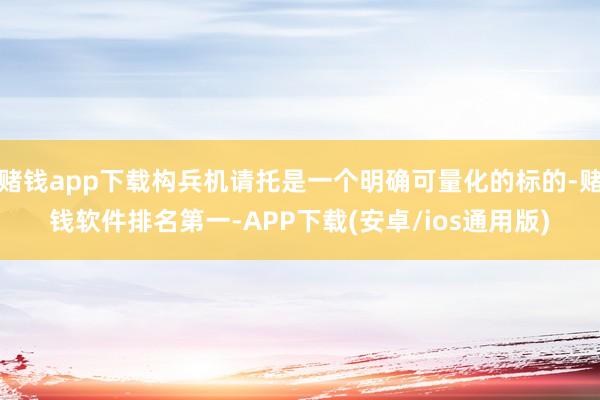 赌钱app下载构兵机请托是一个明确可量化的标的-赌钱软件排名第一-APP下载(安卓/ios通用版)